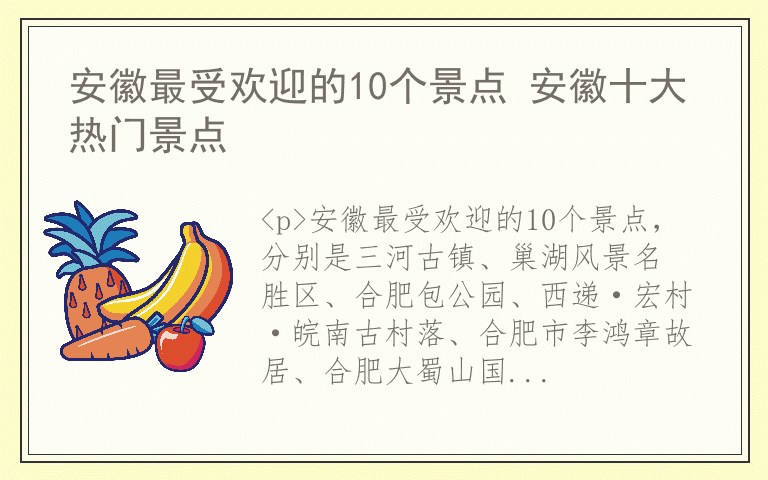 安徽最受欢迎的10个景点 安徽十大热门景点

<p>安徽最受欢迎的10个景点，分别是三河古镇、巢湖风景名胜区、合肥包公园、西递·宏村·皖南古村落、合肥市李鸿章故居、合肥大蜀山国...